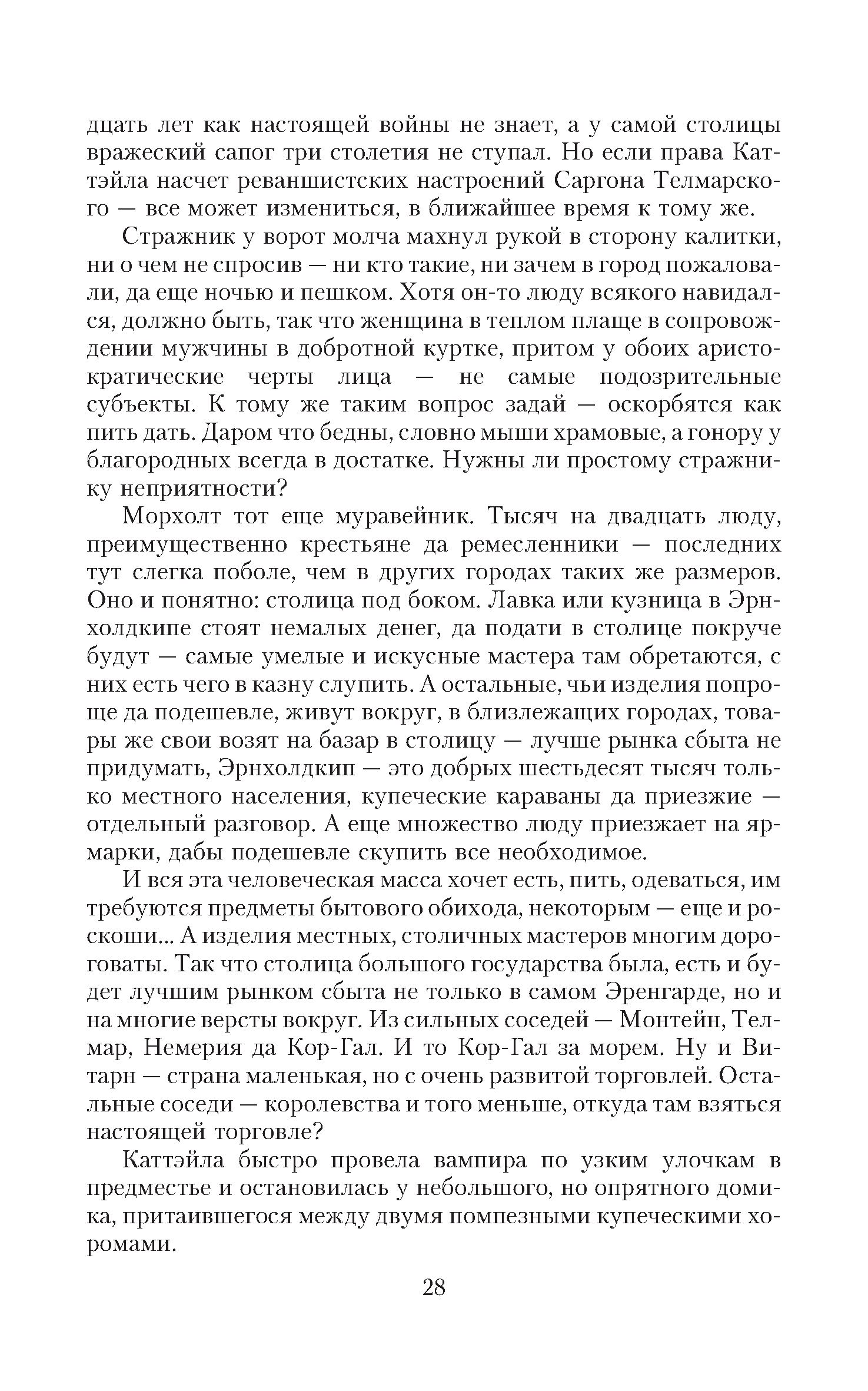 дцать лет как настоящей войны не знает, а у самой столицы вражеский сапог три столетия не ступал. Но если права Каттэйла насчет реваншистских настроений Саргона Телмарского — все может измениться, в ближайшее время к тому же.

Стражник у ворот молча махнул рукой в сторону калитки, ни о чем не спросив — ни кто такие, ни зачем в город пожаловали, да еще ночью и пешком. Хотя он-то люду всякого навидался, должно быть, так что женщина в теплом плаще в сопровождении мужчины в добротной куртке, притом у обоих аристократические черты лица — не самые подозрительные субъекты. К тому же таким вопрос задай — оскорбятся как пить дать. Даром что бедны, словно мыши храмовые, а гонору у благородных всегда в достатке. Нужны ли простому стражнику неприятности?

Морхолт тот еще муравейник. Тысяч на двадцать люду, преимущественно крестьяне да ремесленники — последних тут слегка поболе, чем в других городах таких же размеров. Оно и понятно: столица под боком. Лавка или кузница в Эрнхолдкипе стоят немалых денег, да подати в столице покруче будут — самые умелые и искусные мастера там обретаются, с них есть чего в казну слупить. А остальные, чьи изделия попроще да подешевле, живут вокруг, в близлежащих городах, товары же свои возят на базар в столицу — лучше рынка сбыта не придумать, Эрнхолдкип — это добрых шестьдесят тысяч только местного населения, купеческие караваны да приезжие — отдельный разговор. А еще множество люду приезжает на ярмарки, дабы подешевле скупить все необходимое.

И вся эта человеческая масса хочет есть, пить, одеваться, им требуются предметы бытового обихода, некоторым — еще и роскоши... А изделия местных, столичных мастеров многим дороговаты. Так что столица большого государства была, есть и будет лучшим рынком сбыта не только в самом Эренгарде, но и на многие версты вокруг. Из сильных соседей — Монтейн, Телмар, Немерия да Кор-Гал. И то Кор-Гал за морем. Ну и Витарн — страна маленькая, но с очень развитой торговлей. Остальные соседи — королевства и того меньше, откуда там взяться настоящей торговле?

Каттэйла быстро провела вампира по узким улочкам в предместье и остановилась у небольшого, но опрятного домика, притаившегося между двумя помпезными купеческими хоромами.

28